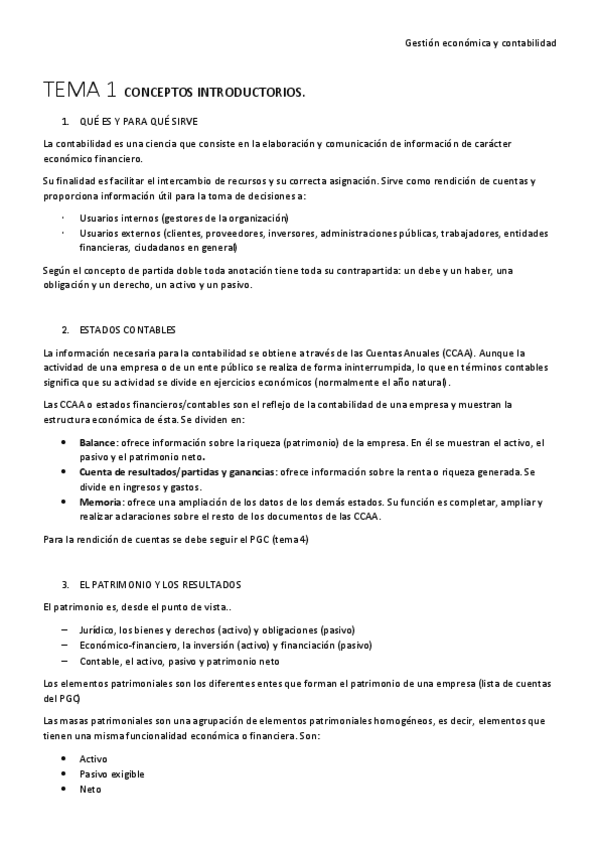 Gestión económica y contabilidad

TEMA 1 CONCEPTOS INTRODUCTORIOS.

1. QUÉ ES Y PARA QUÉ SIRVE

La contabilidad es una ciencia que consiste en la elaboración y comunicación de información de carácter económico financiero.

Su finalidad es facilitar el intercambio de recursos y su correcta asignación. Sirve como rendición de cuentas y proporciona información útil para la toma de decisiones a:

· Usuarios internos (gestores de la organización)
· Usuarios externos (clientes, proveedores, inversores, administraciones públicas, trabajadores, entidades financieras, ciudadanos en general)

Según el concepto de partida doble toda anotación tiene toda su contrapartida: un debe y un haber, una obligación y un derecho, un activo y un pasivo.

2. ESTADOS CONTABLES

La información necesaria para la contabilidad se obtiene a través de las Cuentas Anuales (CCAA). Aunque la actividad de una empresa o de un ente público se realiza de forma ininterrumpida, lo que en términos contables significa que su actividad se divide en ejercicios económicos (normalmente el año natural).

Las CCAA o estados financieros/contables son el reflejo de la contabilidad de una empresa y muestran la estructura económica de ésta. Se dividen en:

• Balance: ofrece información sobre la riqueza (patrimonio) de la empresa. En él se muestran el activo, el pasivo y el patrimonio neto.
• Cuenta de resultados/partidas y ganancias: ofrece información sobre la renta o riqueza generada. Se divide en ingresos y gastos.
• Memoria: ofrece una ampliación de los datos de los demás estados. Su función es completar, ampliar y realizar aclaraciones sobre el resto de los documentos de las CCAA.

Para la rendición de cuentas se debe seguir el PGC (tema 4)

3. EL PATRIMONIO Y LOS RESULTADOS

El patrimonio es, desde el punto de vista..

– Jurídico, los bienes y derechos (activo) y obligaciones (pasivo)
– Económico-financiero, la inversión (activo) y financiación (pasivo)
– Contable, el activo, pasivo y patrimonio neto

Los elementos patrimoniales son los diferentes entes que forman el patrimonio de una empresa (lista de cuentas del PGC)

Las masas patrimoniales son una agrupación de elementos patrimoniales homogéneos, es decir, elementos que tienen una misma funcionalidad económica o financiera. Son:

• Activo
• Pasivo exigible
• Neto